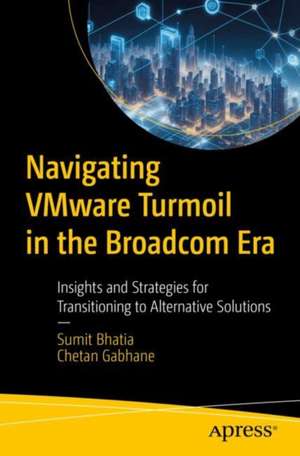 Navigating VMware Turmoil in the Broadcom Era

Insights and Strategies for Transitioning to Alternative Solutions

—

Sumit Bhatia
Chetan Gabhane

Apress®